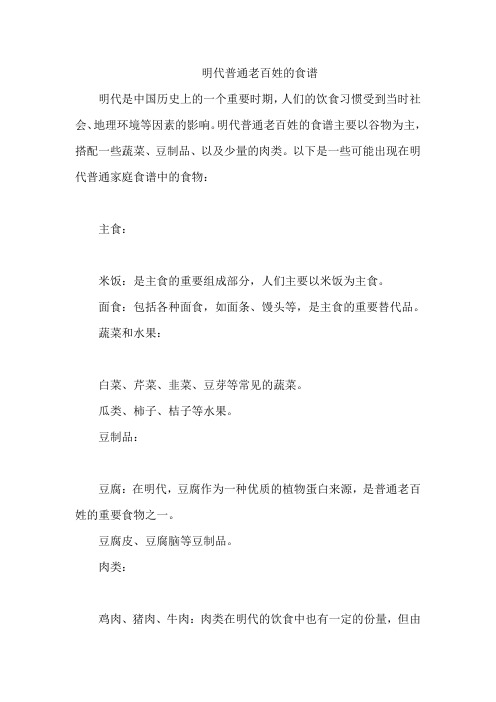 明代普通老百姓的食谱

明代是中国历史上的一个重要时期，人们的饮食习惯受到当时社会、地理环境等因素的影响。明代普通老百姓的食谱主要以谷物为主，搭配一些蔬菜、豆制品、以及少量的肉类。以下是一些可能出现在明代普通家庭食谱中的食物：

主食：

米饭：是主食的重要组成部分，人们主要以米饭为主食。

面食：包括各种面食，如面条、馒头等，是主食的重要替代品。

蔬菜和水果：

白菜、芹菜、韭菜、豆芽等常见的蔬菜。

瓜类、柿子、桔子等水果。

豆制品：

豆腐：在明代，豆腐作为一种优质的植物蛋白来源，是普通老百姓的重要食物之一。

豆腐皮、豆腐脑等豆制品。

肉类：

鸡肉、猪肉、牛肉：肉类在明代的饮食中也有一定的份量，但由